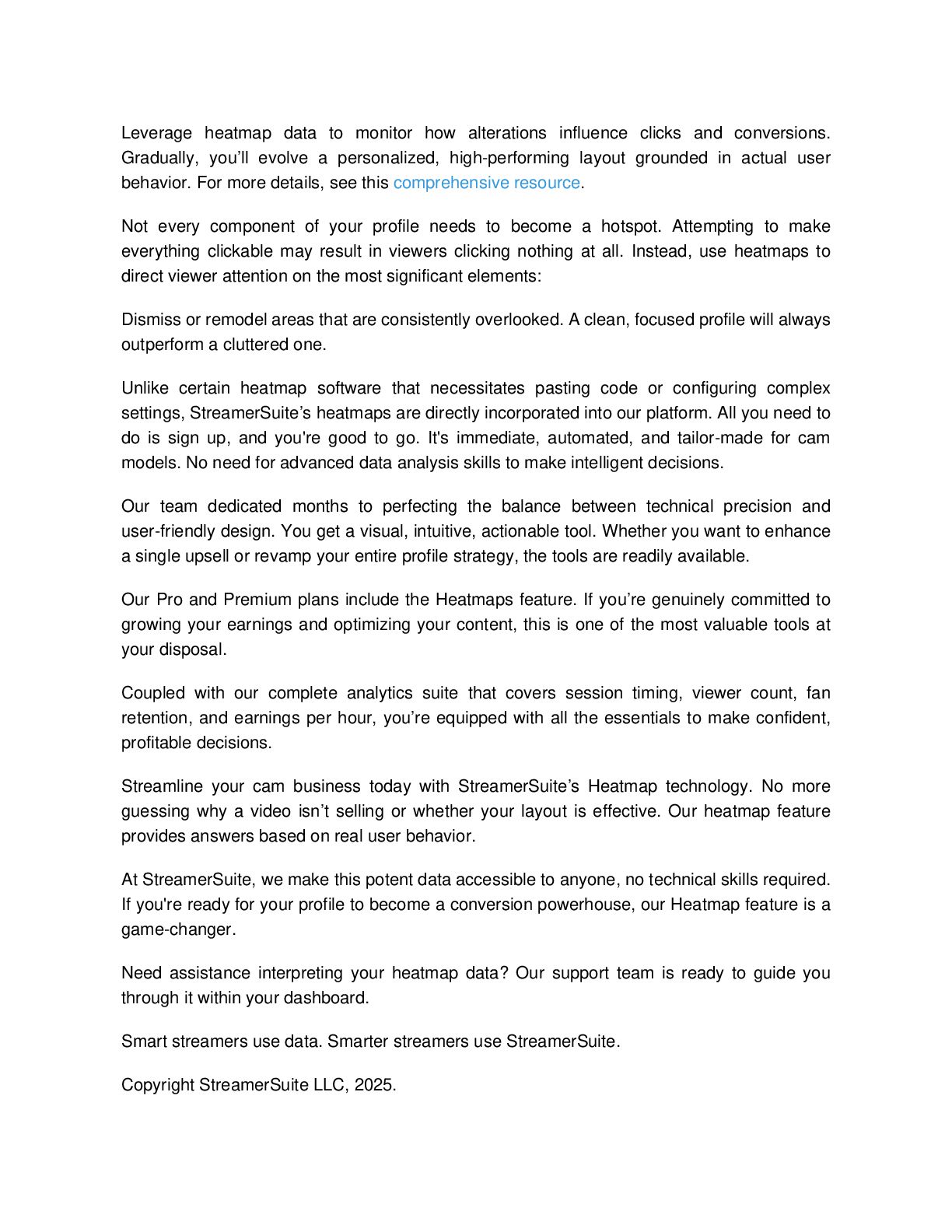 Leverage heatmap data to monitor how alterations influence clicks and conversions. Gradually, you’ll evolve a personalized, high-performing layout grounded in actual user behavior. For more details, see this comprehensive resource.

Not every component of your profile needs to become a hotspot. Attempting to make everything clickable may result in viewers clicking nothing at all. Instead, use heatmaps to direct viewer attention on the most significant elements:

Dismiss or remodel areas that are consistently overlooked. A clean, focused profile will always outperform a cluttered one.

Unlike certain heatmap software that necessitates pasting code or configuring complex settings, StreamerSuite’s heatmaps are directly incorporated into our platform. All you need to do is sign up, and you're good to go. It's immediate, automated, and tailor-made for cam models. No need for advanced data analysis skills to make intelligent decisions.

Our team dedicated months to perfecting the balance between technical precision and user-friendly design. You get a visual, intuitive, actionable tool. Whether you want to enhance a single upsell or revamp your entire profile strategy, the tools are readily available.

Our Pro and Premium plans include the Heatmaps feature. If you’re genuinely committed to growing your earnings and optimizing your content, this is one of the most valuable tools at your disposal.

Coupled with our complete analytics suite that covers session timing, viewer count, fan retention, and earnings per hour, you’re equipped with all the essentials to make confident, profitable decisions.

Streamline your cam business today with StreamerSuite’s Heatmap technology. No more guessing why a video isn’t selling or whether your layout is effective. Our heatmap feature provides answers based on real user behavior.

At StreamerSuite, we make this potent data accessible to anyone, no technical skills required. If you're ready for your profile to become a conversion powerhouse, our Heatmap feature is a game-changer.

Need assistance interpreting your heatmap data? Our support team is ready to guide you through it within your dashboard.

Smart streamers use data. Smarter streamers use StreamerSuite.

Copyright StreamerSuite LLC, 2025.